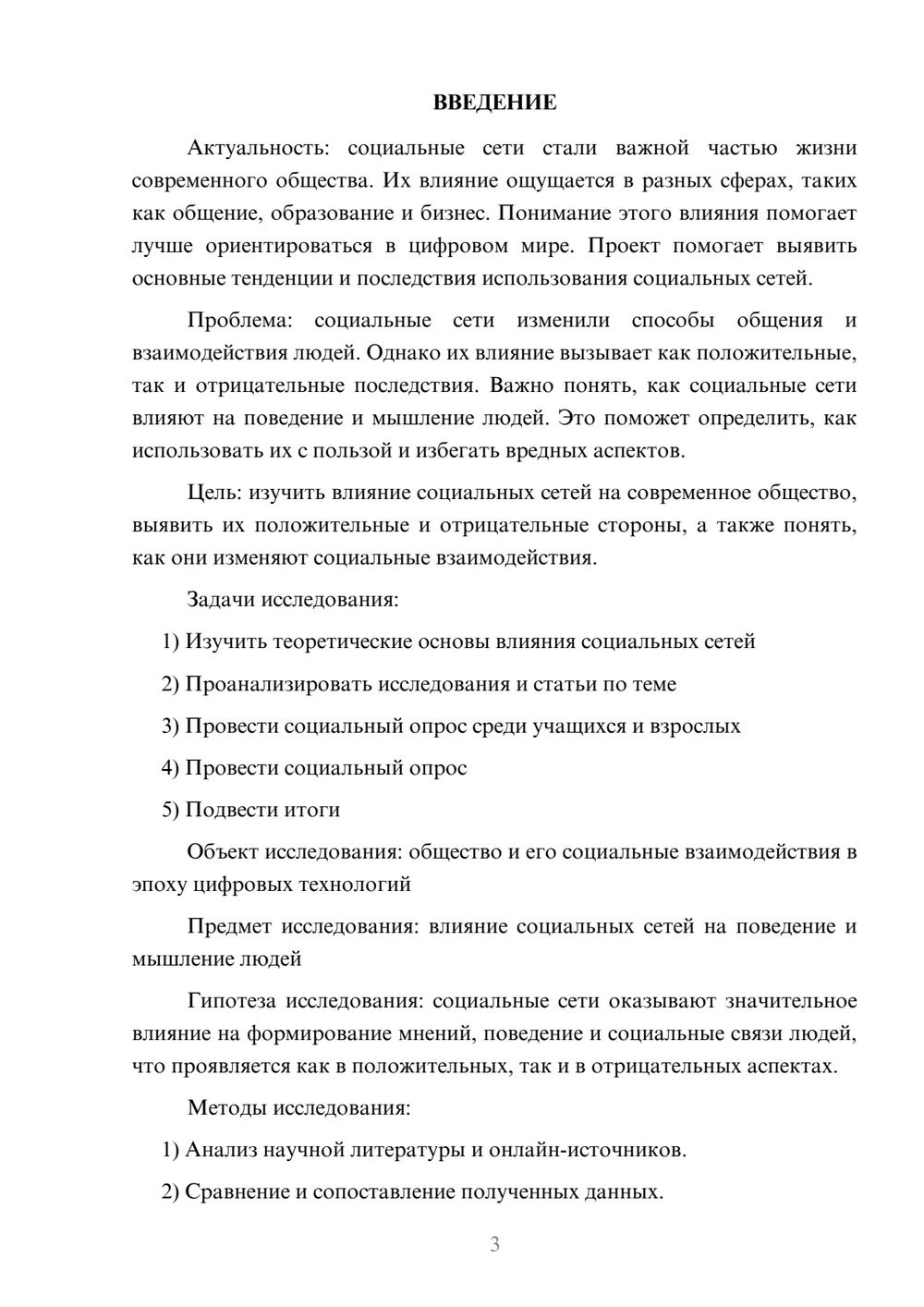 ВВЕДЕНИЕ

Актуальность: социальные сети стали важной частью жизни современного общества. Их влияние ощущается в разных сферах, таких как общение, образование и бизнес. Понимание этого влияния помогает лучше ориентироваться в цифровом мире. Проект помогает выявить основные тенденции и последствия использования социальных сетей.

Проблема: социальные сети изменили способы общения и взаимодействия людей. Однако их влияние вызывает как положительные, так и отрицательные последствия. Важно понять, как социальные сети влияют на поведение и мышление людей. Это поможет определить, как использовать их с пользой и избегать вредных аспектов.

Цель: изучить влияние социальных сетей на современное общество, выявить их положительные и отрицательные стороны, а также понять, как они изменяют социальные взаимодействия.

Задачи исследования:

1) Изучить теоретические основы влияния социальных сетей

2) Проанализировать исследования и статьи по теме

3) Провести социальный опрос среди учащихся и взрослых

4) Провести социальный опрос

5) Подвести итоги

Объект исследования: общество и его социальные взаимодействия в эпоху цифровых технологий

Предмет исследования: влияние социальных сетей на поведение и мышление людей

Гипотеза исследования: социальные сети оказывают значительное влияние на формирование мнений, поведение и социальные связи людей, что проявляется как в положительных, так и в отрицательных аспектах.

Методы исследования:

1) Анализ научной литературы и онлайн-источников.

2) Сравнение и сопоставление полученных данных.

3